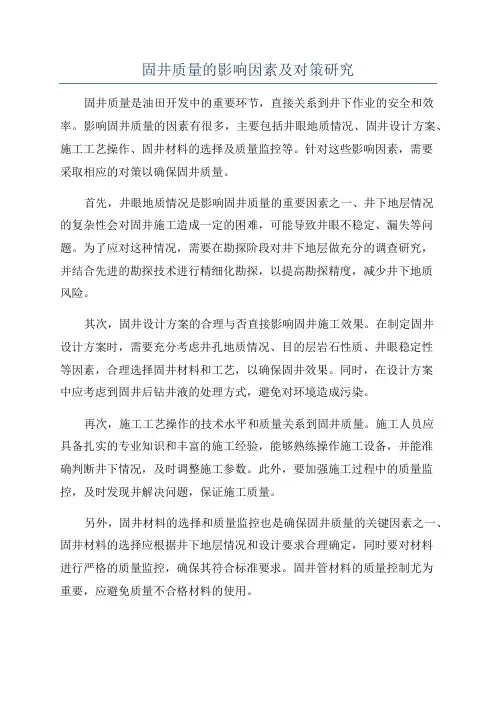 固井质量的影响因素及对策研究

固井质量是油田开发中的重要环节，直接关系到井下作业的安全和效率。影响固井质量的因素有很多，主要包括井眼地质情况、固井设计方案、施工工艺操作、固井材料的选择及质量监控等。针对这些影响因素，需要采取相应的对策以确保固井质量。

首先，井眼地质情况是影响固井质量的重要因素之一、井下地层情况的复杂性会对固井施工造成一定的困难，可能导致井眼不稳定、漏失等问题。为了应对这种情况，需要在勘探阶段对井下地层做充分的调查研究，并结合先进的勘探技术进行精细化勘探，以提高勘探精度，减少井下地质风险。

其次，固井设计方案的合理与否直接影响固井施工效果。在制定固井设计方案时，需要充分考虑井孔地质情况、目的层岩石性质、井眼稳定性等因素，合理选择固井材料和工艺，以确保固井效果。同时，在设计方案中应考虑到固井后钻井液的处理方式，避免对环境造成污染。

再次，施工工艺操作的技术水平和质量关系到固井质量。施工人员应具备扎实的专业知识和丰富的施工经验，能够熟练操作施工设备，并能准确判断井下情况，及时调整施工参数。此外，要加强施工过程中的质量监控，及时发现并解决问题，保证施工质量。

另外，固井材料的选择和质量监控也是确保固井质量的关键因素之一、固井材料的选择应根据井下地层情况和设计要求合理确定，同时要对材料进行严格的质量监控，确保其符合标准要求。固井管材料的质量控制尤为重要，应避免质量不合格材料的使用。